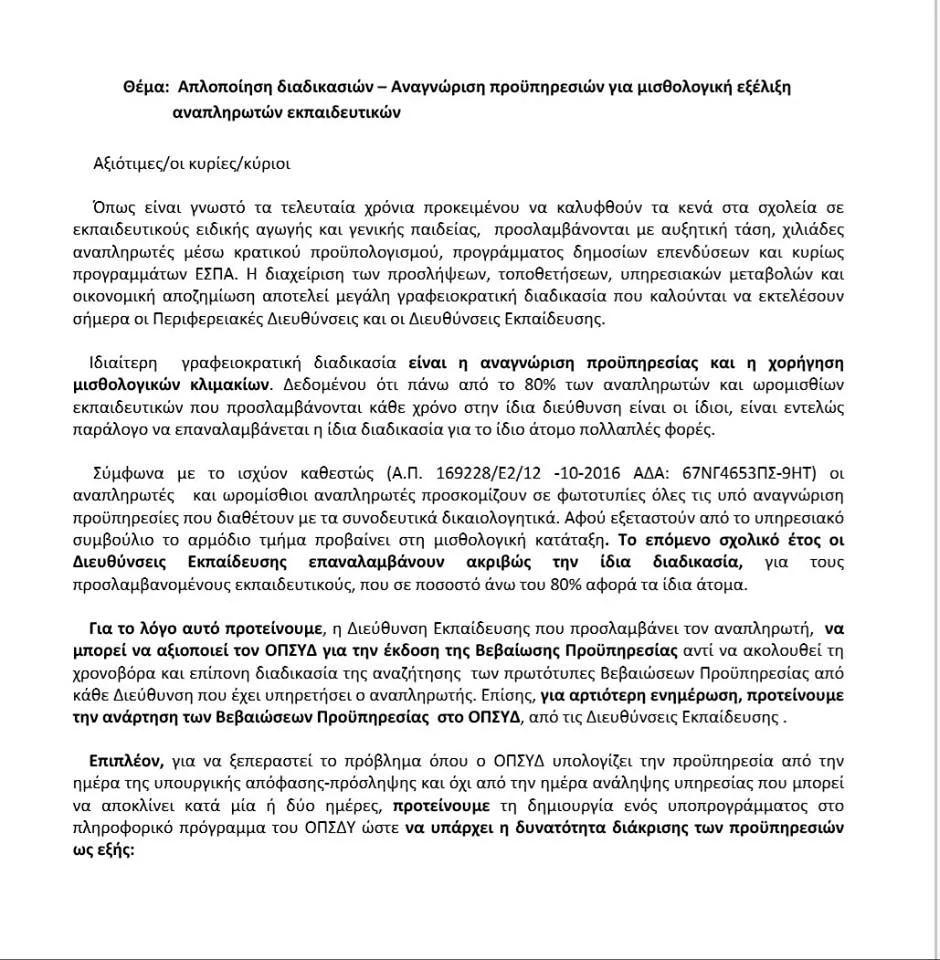 Θέμα: Απλοποίηση διαδικασιών – Αναγνώριση προϋπηρεσιών για μισθολογική εξέλιξη αναπληρωτών εκπαιδευτικών

Αξιότιμες/οι κυρίες/κύριοι

Όπως είναι γνωστό τα τελευταία χρόνια προκειμένου να καλυφθούν τα κενά στα σχολεία σε εκπαιδευτικούς ειδικής αγωγής και γενικής παιδείας, προσλαμβάνονται με αυξητική τάση, χιλιάδες αναπληρωτές μέσω κρατικού προϋπολογισμού, προγράμματος δημοσίων επενδύσεων και κυρίως προγραμμάτων ΕΣΠΑ. Η διαχείριση των προσλήψεων, τοποθετήσεων, υπηρεσιακών μεταβολών και οικονομική αποζημίωση αποτελεί μεγάλη γραφειοκρατική διαδικασία που καλούνται να εκτελέσουν σήμερα οι Περιφερειακές Διευθύνσεις και οι Διευθύνσεις Εκπαίδευσης.

Ιδιαίτερη γραφειοκρατική διαδικασία είναι η αναγνώριση προϋπηρεσίας και η χορήγηση μισθολογικών κλιμακίων. Δεδομένου ότι πάνω από το 80% των αναπληρωτών και ωρομισθίων εκπαιδευτικών που προσλαμβάνονται κάθε χρόνο στην ίδια διεύθυνση είναι οι ίδιοι, είναι εντελώς παράλογο να επαναλαμβάνεται η ίδια διαδικασία για το ίδιο άτομο πολλαπλές φορές.

Σύμφωνα με το ισχύον καθεστώς (Α.Π. 169228/Ε2/12 -10-2016 ΑΔΑ: 67ΝΓ4653ΠΣ-9ΗΤ) οι αναπληρωτές και ωρομίσθιοι αναπληρωτές προσκομίζουν σε φωτοτυπίες όλες τις υπό αναγνώριση προϋπηρεσίες που διαθέτουν με τα συνοδευτικά δικαιολογητικά. Αφού εξεταστούν από το υπηρεσιακό συμβούλιο το αρμόδιο τμήμα προβαίνει στη μισθολογική κατάταξη. Το επόμενο σχολικό έτος οι Διευθύνσεις Εκπαίδευσης επαναλαμβάνουν ακριβώς την ίδια διαδικασία, για τους προσλαμβανομένους εκπαιδευτικούς, που σε ποσοστό άνω του 80% αφορά τα ίδια άτομα.

Για το λόγο αυτό προτείνουμε, η Διεύθυνση Εκπαίδευσης που προσλαμβάνει τον αναπληρωτή, να μπορεί να αξιοποιεί τον ΟΠΣΥΔ για την έκδοση της Βεβαίωσης Προϋπηρεσίας αντί να ακολουθεί τη χρονοβόρα και επίπονη διαδικασία της αναζήτησης των πρωτότυπες Βεβαιώσεων Προϋπηρεσίας από κάθε Διεύθυνση που έχει υπηρετήσει ο αναπληρωτής. Επίσης, για αρτιότερη ενημέρωση, προτείνουμε την ανάρτηση των Βεβαιώσεων Προϋπηρεσίας στο ΟΠΣΥΔ, από τις Διευθύνσεις Εκπαίδευσης .

Επιπλέον, για να ξεπεραστεί το πρόβλημα όπου ο ΟΠΣΥΔ υπολογίζει την προϋπηρεσία από την ημέρα της υπουργικής απόφασης-πρόσληψης και όχι από την ημέρα ανάληψης υπηρεσίας που μπορεί να αποκλίνει κατά μία ή δύο ημέρες, προτείνουμε τη δημιουργία ενός υποπρογράμματος στο πληροφορικό πρόγραμμα του ΟΠΣΔΥ ώστε να υπάρχει η δυνατότητα διάκρισης των προϋπηρεσιών ως εξής: